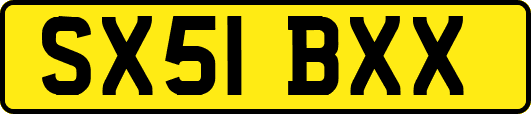 SX51 BXX